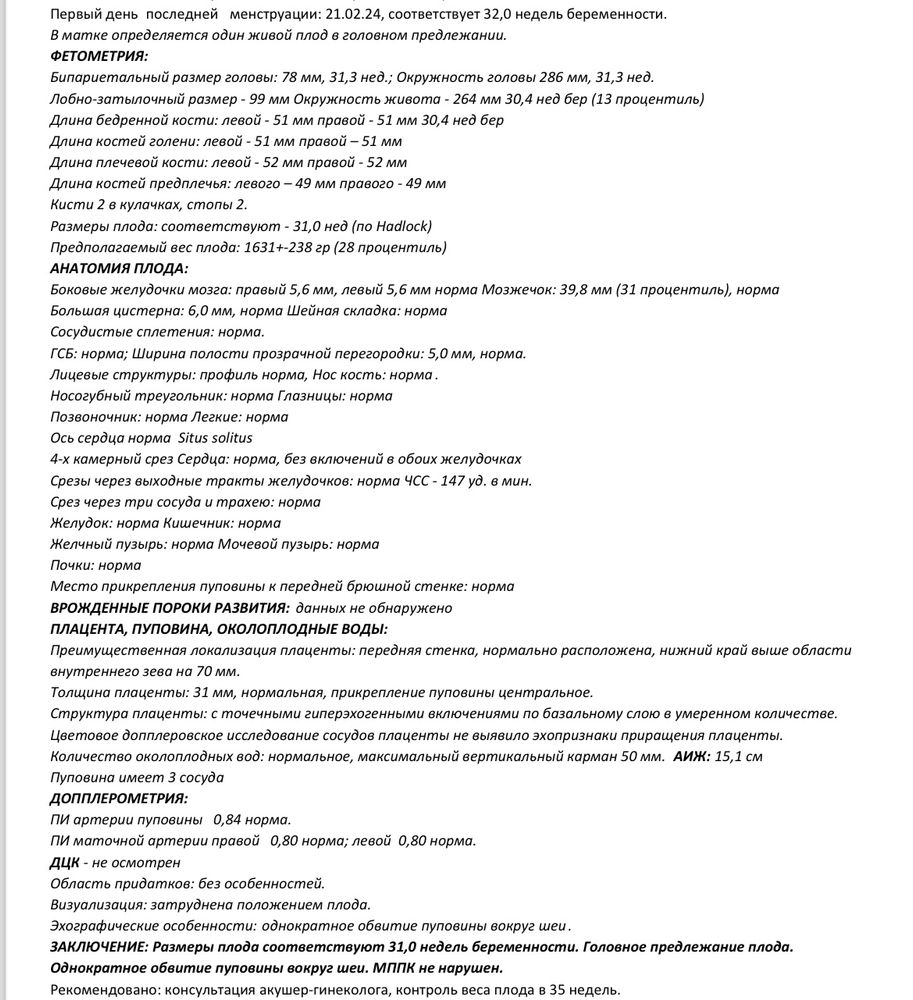 Первый день последней менструации: 21.02.24, соответствует 32,0 недель беременности.
В матке определяется один живой плод в головном предлежании.
ФЕТОМЕТРИЯ:
Бипариетальный размер головы: 78 мм, 31,3 нед.; Окружность головы 286 мм, 31,3 нед.
Лобно-затылочный размер - 99 мм Окружность живота - 264 мм 30,4 нед бер (13 процентиль)
Длина бедренной кости: левой - 51 мм правой - 51 мм 30,4 нед бер
Длина костей голени: левой - 51 мм правой – 51 мм
Длина плечевой кости: левой - 52 мм правой - 52 мм
Длина костей предплечья: левого – 49 мм правого - 49 мм
Кисти 2 в кулачках, стопы 2.
Размеры плода: соответствуют - 31,0 нед (по Hadlock)
Предполагаемый вес плода: 1631+-238 гр (28 процентиль)
АНАТОМИЯ ПЛОДА:
Боковые желудочки мозга: правый 5,6 мм, левый 5,6 мм норма Мозжечок: 39,8 мм (31 процентиль), норма
Большая цистерна: 6,0 мм, норма Шейная складка: норма
Сосудистые сплетения: норма.
ГСБ: норма; Ширина полости прозрачной перегородки: 5,0 мм, норма.
Лицевые структуры: профиль норма, Нос кость: норма.
Носогубный треугольник: норма Глазницы: норма
Позвоночник: норма Легкие: норма
Ось сердца норма Situs solitus
4-х камерный срез Сердца: норма, без включений в обоих желудочках
Срезы через выходные тракты желудочков: норма ЧСС - 147 уд. в мин.
Срез через три сосуда и трахею: норма
Желудок: норма Кишечник: норма
Желчный пузырь: норма Мочевой пузырь: норма
Почки: норма
Место прикрепления пуповины к передней брюшной стенке: норма
ВРОЖДЕННЫЕ ПОРОКИ РАЗВИТИЯ: данных не обнаружено
ПЛАЦЕНТА, ПУПОВИНА, ОКОЛОПЛОДНЫЕ ВОДЫ:
Преимущественная локализация плаценты: передняя стенка, нормально расположена, нижний край выше области внутреннего зева на 70 мм.
Толщина плаценты: 31 мм, нормальная, прикрепление пуповины центральное.
Структура плаценты: с точечными гиперэхогенными включениями по базальному слою в умеренном количестве.
Цветовое допплеровское исследование сосудов плаценты не выявило эхопризнаки приращения плаценты.
Количество околоплодных вод: нормальное, максимальный вертикальный карман 50 мм. АИЖ: 15,1 см
Пуповина имеет 3 сосуда
ДОППЛЕРОМЕТРИЯ:
ПИ артерии пуповины 0,84 норма.
ПИ маточной артерии правой 0,80 норма; левой 0,80 норма.
ДЦК - не осмотрен
Область придатков: без особенностей.
Визуализация: затруднена положением плода.
Эхографические особенности: однократное обвитие пуповины вокруг шеи.
ЗАКЛЮЧЕНИЕ: Размеры плода соответствуют 31,0 недель беременности. Головное предлежание плода. Однократное обвитие пуповины вокруг шеи. МППК не нарушен.
Рекомендовано: консультация акушер-гинеколога, контроль веса плода в 35 недель.